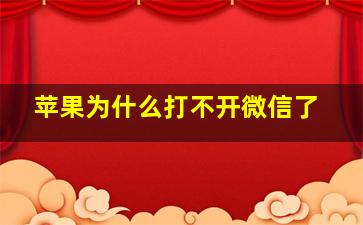 苹果为什么打不开微信了